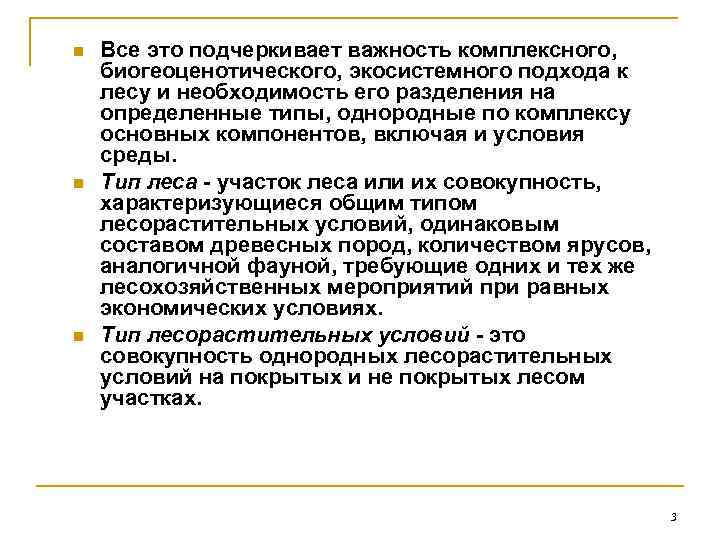 Все это подчеркивает важность комплексного, биогеоценотического, экосистемного подхода к лесу и необходимость его разделения на определенные типы, однородные по комплексу основных компонентов, включая и условия среды.

Тип леса - участок леса или их совокупность, характеризующиеся общим типом лесорастительных условий, одинаковым составом древесных пород, количеством ярусов, аналогичной фауной, требующие одних и тех же лесохозяйственных мероприятий при равных экономических условиях.

Тип лесорастительных условий - это совокупность однородных лесорастительных условий на покрытых и не покрытых лесом участках.

3